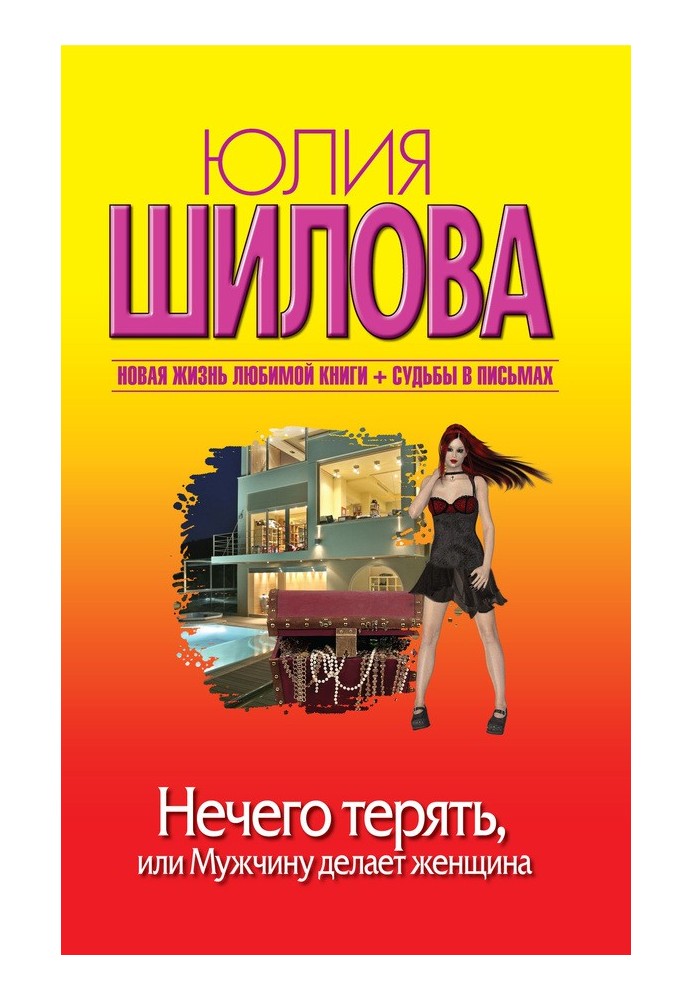 ЮЛИЯ
ШИЛОВА

НОВАЯ ЖИЗНЬ ЛЮБИМОЙ КНИГИ + СУДЬБЫ В ПИСЬМАХ

Нечего терять,
или Мужчину делает женщина